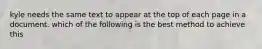 kyle needs the same text to appear at the top of each page in a document. which of the following is the best method to achieve this